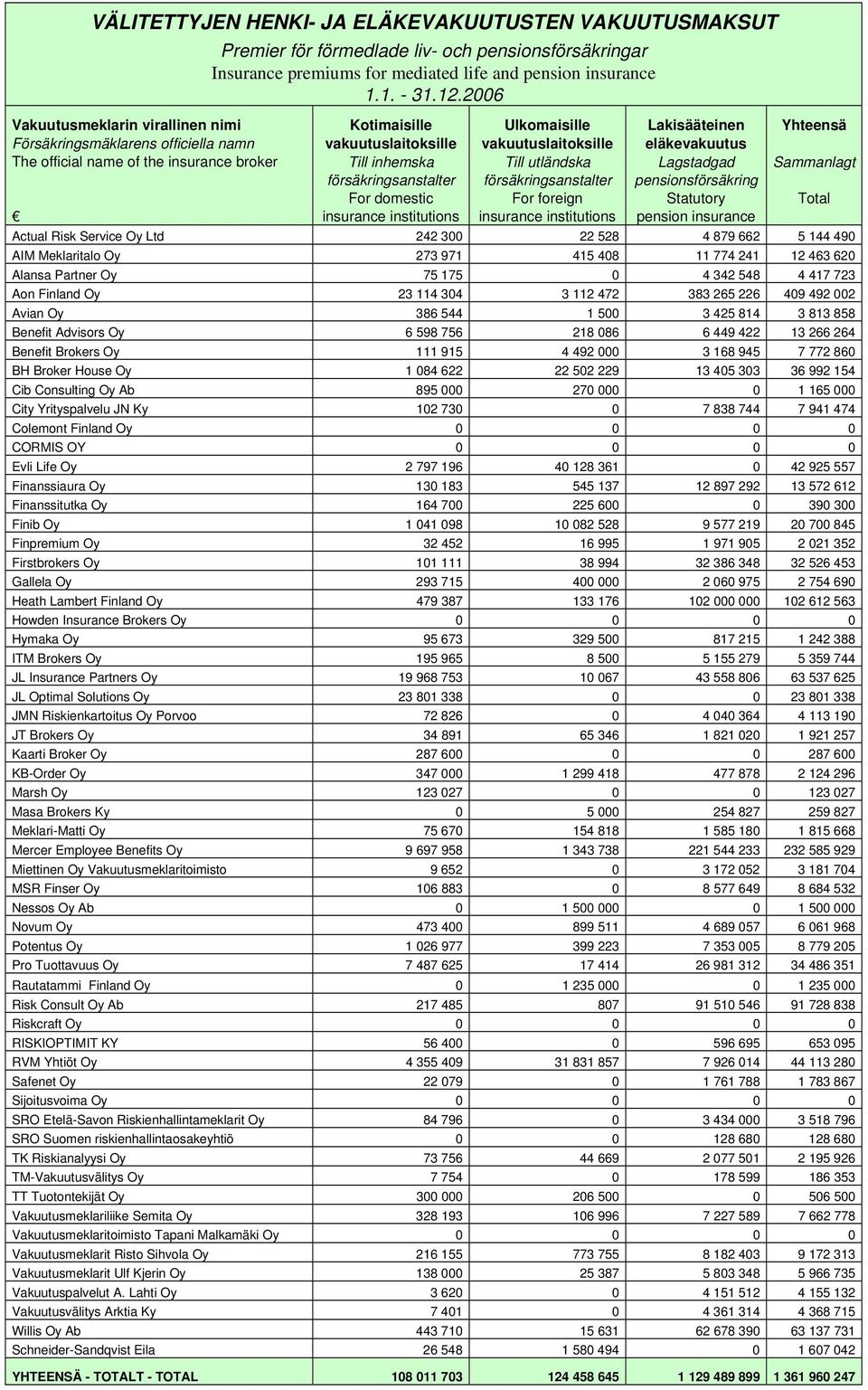 VÄLITETTYJEN HENKI- JA ELÄKEVAKUUTUSTEN VAKUUTUSMAKSUT
Premier för förmedlade liv- och pensionsförsäkringar
Insurance premiums for mediated life and pension insurance
1.1. - 31.12.2006

| Vakuutusmeklarin virallinen nimi Försäkringsmäklarens officiella namn The official name of the insurance broker € | Kotimaisille vakuutuslaitoksille Till inhemska försäkringsanstalter For domestic insurance institutions | Ulkomaisille vakuutuslaitoksille Till utländska försäkringsanstalter For foreign insurance institutions | Lakisääteinen eläkevakuutus Lagstadgad pensionsförsäkring Statutory pension insurance | Yhteensä Sammanlagt Total |
|---|---|---|---|---|
| Actual Risk Service Oy Ltd | 242 300 | 22 528 | 4 879 662 | 5 144 490 |
| AIM Meklaritalo Oy | 273 971 | 415 408 | 11 774 241 | 12 463 620 |
| Alansa Partner Oy | 75 175 | 0 | 4 342 548 | 4 417 723 |
| Aon Finland Oy | 23 114 304 | 3 112 472 | 383 265 226 | 409 492 002 |
| Avian Oy | 386 544 | 1 500 | 3 425 814 | 3 813 858 |
| Benefit Advisors Oy | 6 598 756 | 218 086 | 6 449 422 | 13 266 264 |
| Benefit Brokers Oy | 111 915 | 4 492 000 | 3 168 945 | 7 772 860 |
| BH Broker House Oy | 1 084 622 | 22 502 229 | 13 405 303 | 36 992 154 |
| Cib Consulting Oy Ab | 895 000 | 270 000 | 0 | 1 165 000 |
| City Yrityspalvelu JN Ky | 102 730 | 0 | 7 838 744 | 7 941 474 |
| Colemont Finland Oy | 0 | 0 | 0 | 0 |
| CORMIS OY | 0 | 0 | 0 | 0 |
| Evli Life Oy | 2 797 196 | 40 128 361 | 0 | 42 925 557 |
| Finanssiaura Oy | 130 183 | 545 137 | 12 897 292 | 13 572 612 |
| Finanssitutka Oy | 164 700 | 225 600 | 0 | 390 300 |
| Finib Oy | 1 041 098 | 10 082 528 | 9 577 219 | 20 700 845 |
| Finpremium Oy | 32 452 | 16 995 | 1 971 905 | 2 021 352 |
| Firstbrokers Oy | 101 111 | 38 994 | 32 386 348 | 32 526 453 |
| Gallela Oy | 293 715 | 400 000 | 2 060 975 | 2 754 690 |
| Heath Lambert Finland Oy | 479 387 | 133 176 | 102 000 000 | 102 612 563 |
| Howden Insurance Brokers Oy | 0 | 0 | 0 | 0 |
| Hymaka Oy | 95 673 | 329 500 | 817 215 | 1 242 388 |
| ITM Brokers Oy | 195 965 | 8 500 | 5 155 279 | 5 359 744 |
| JL Insurance Partners Oy | 19 968 753 | 10 067 | 43 558 806 | 63 537 625 |
| JL Optimal Solutions Oy | 23 801 338 | 0 | 0 | 23 801 338 |
| JMN Riskienkartoitus Oy Porvoo | 72 826 | 0 | 4 040 364 | 4 113 190 |
| JT Brokers Oy | 34 891 | 65 346 | 1 821 020 | 1 921 257 |
| Kaarti Broker Oy | 287 600 | 0 | 0 | 287 600 |
| KB-Order Oy | 347 000 | 1 299 418 | 477 878 | 2 124 296 |
| Marsh Oy | 123 027 | 0 | 0 | 123 027 |
| Masa Brokers Ky | 0 | 5 000 | 254 827 | 259 827 |
| Meklari-Matti Oy | 75 670 | 154 818 | 1 585 180 | 1 815 668 |
| Mercer Employee Benefits Oy | 9 697 958 | 1 343 738 | 221 544 233 | 232 585 929 |
| Miettinen Oy Vakuutusmeklaritoimisto | 9 652 | 0 | 3 172 052 | 3 181 704 |
| MSR Finser Oy | 106 883 | 0 | 8 577 649 | 8 684 532 |
| Nessos Oy Ab | 0 | 1 500 000 | 0 | 1 500 000 |
| Novum Oy | 473 400 | 899 511 | 4 689 057 | 6 061 968 |
| Potentus Oy | 1 026 977 | 399 223 | 7 353 005 | 8 779 205 |
| Pro Tuottavuus Oy | 7 487 625 | 17 414 | 26 981 312 | 34 486 351 |
| Rautatammi Finland Oy | 0 | 1 235 000 | 0 | 1 235 000 |
| Risk Consult Oy Ab | 217 485 | 807 | 91 510 546 | 91 728 838 |
| Riskcraft Oy | 0 | 0 | 0 | 0 |
| RISKIOPTIMIT KY | 56 400 | 0 | 596 695 | 653 095 |
| RVM Yhtiöt Oy | 4 355 409 | 31 831 857 | 7 926 014 | 44 113 280 |
| Safenet Oy | 22 079 | 0 | 1 761 788 | 1 783 867 |
| Sijoitusvoima Oy | 0 | 0 | 0 | 0 |
| SRO Etelä-Savon Riskienhallintameklarit Oy | 84 796 | 0 | 3 434 000 | 3 518 796 |
| SRO Suomen riskienhallintaosakeyhtiö | 0 | 0 | 128 680 | 128 680 |
| TK Riskianalyysi Oy | 73 756 | 44 669 | 2 077 501 | 2 195 926 |
| TM-Vakuutusvälitys Oy | 7 754 | 0 | 178 599 | 186 353 |
| TT Tuotontekijät Oy | 300 000 | 206 500 | 0 | 506 500 |
| Vakuutusmeklariliike Semita Oy | 328 193 | 106 996 | 7 227 589 | 7 662 778 |
| Vakuutusmeklaritoimisto Tapani Malkamäki Oy | 0 | 0 | 0 | 0 |
| Vakuutusmeklarit Risto Sihvola Oy | 216 155 | 773 755 | 8 182 403 | 9 172 313 |
| Vakuutusmeklarit Ulf Kjerin Oy | 138 000 | 25 387 | 5 803 348 | 5 966 735 |
| Vakuutuspalvelut A. Lahti Oy | 3 620 | 0 | 4 151 512 | 4 155 132 |
| Vakuutusvälitys Arktia Ky | 7 401 | 0 | 4 361 314 | 4 368 715 |
| Willis Oy Ab | 443 710 | 15 631 | 62 678 390 | 63 137 731 |
| Schneider-Sandqvist Eila | 26 548 | 1 580 494 | 0 | 1 607 042 |
| YHTEENSÄ - TOTALT - TOTAL | 108 011 703 | 124 458 645 | 1 129 489 899 | 1 361 960 247 |